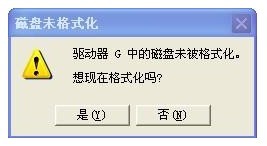 磁盘未格式化

驱动器 G 中的磁盘未被格式化。

想现在格式化吗?

是(Y)

否(N)